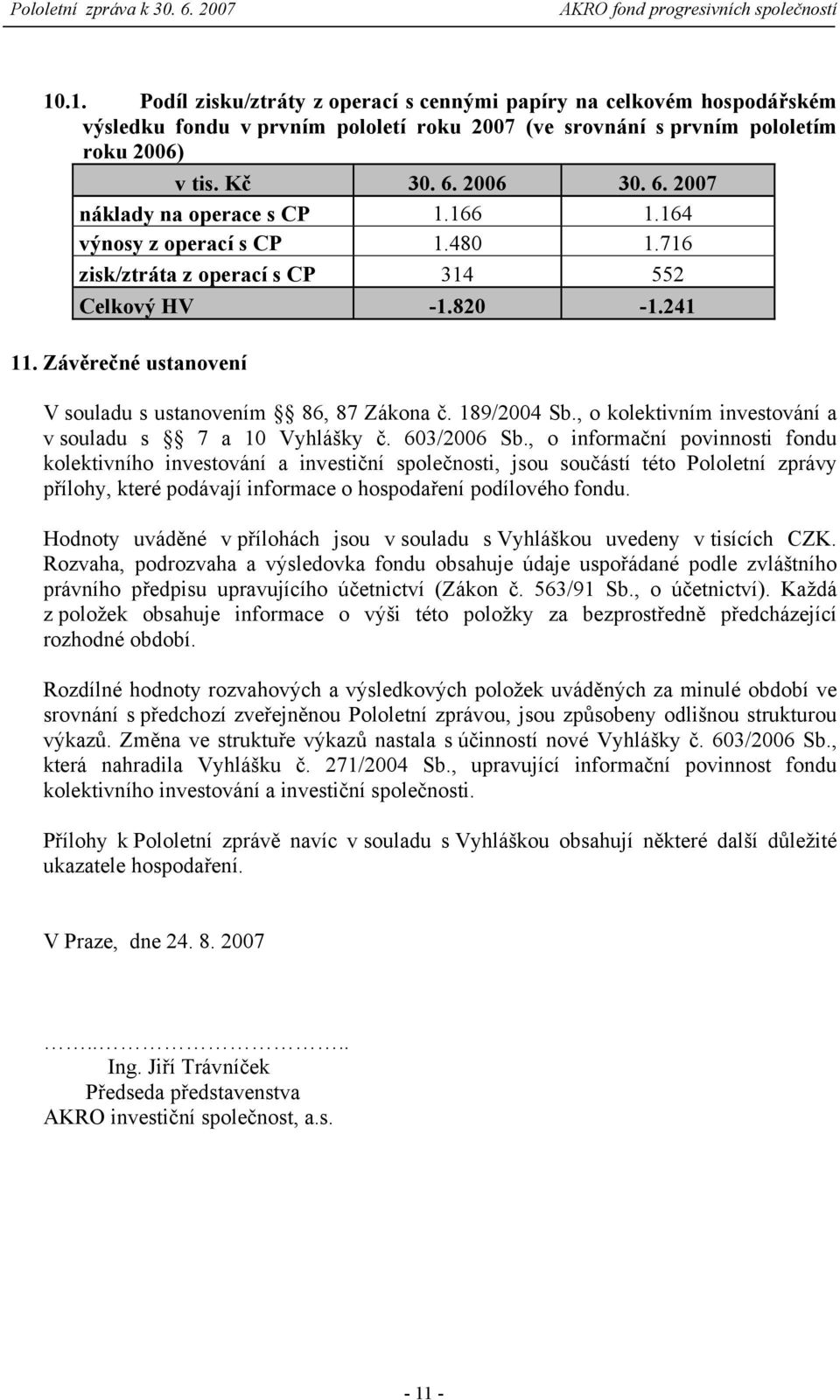 Pololetní zpráva k 30. 6. 2007 AKRO fond progresivních společností

10.1. Podíl zisku/ztráty z operací s cennými papíry na celkovém hospodářském výsledku fondu v prvním pololetí roku 2007 (ve srovnání s prvním pololetím roku 2006)

| v tis. Kč | 30. 6. 2006 | 30. 6. 2007 |
|---|---|---|
| náklady na operace s CP | 1.166 | 1.164 |
| výnosy z operací s CP | 1.480 | 1.716 |
| zisk/ztráta z operací s CP | 314 | 552 |
| Celkový HV | -1.820 | -1.241 |

11. Závěrečné ustanovení

V souladu s ustanovením § 86, 87 Zákona č. 189/2004 Sb., o kolektivním investování a v souladu s § 7 a 10 Vyhlášky č. 603/2006 Sb., o informační povinnosti fondu kolektivního investování a investiční společnosti, jsou součástí této Pololetní zprávy přílohy, které podávají informace o hospodaření podílového fondu.

Hodnoty uváděné v přílohách jsou v souladu s Vyhláškou uvedeny v tisících CZK. Rozvaha, podrozvaha a výsledovka fondu obsahuje údaje uspořádané podle zvláštního právního předpisu upravujícího účetnictví (Zákon č. 563/91 Sb., o účetnictví). Každá z položek obsahuje informace o výši této položky za bezprostředně předcházející rozhodné období.

Rozdílné hodnoty rozvahových a výsledkových položek uváděných za minulé období ve srovnání s předchozí zveřejněnou Pololetní zprávou, jsou způsobeny odlišnou strukturou výkazů. Změna ve struktuře výkazů nastala s účinností nové Vyhlášky č. 603/2006 Sb., která nahradila Vyhlášku č. 271/2004 Sb., upravující informační povinnost fondu kolektivního investování a investiční společnosti.

Přílohy k Pololetní zprávě navíc v souladu s Vyhláškou obsahují některé další důležité ukazatele hospodaření.

V Praze, dne 24. 8. 2007

…..……………………………..
Ing. Jiří Trávníček
Předseda představenstva
AKRO investiční společnost, a.s.

- 11 -